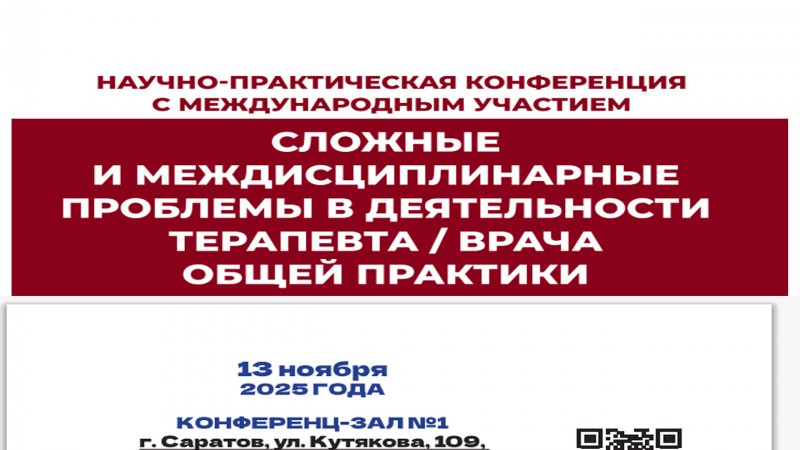 НАУЧНО-ПРАКТИЧЕСКАЯ КОНФЕРЕНЦИЯ С МЕЖДУНАРОДНЫМ УЧАСТИЕМ

СЛОЖНЫЕ И МЕЖДИСЦИПЛИНАРНЫЕ ПРОБЛЕМЫ В ДЕЯТЕЛЬНОСТИ ТЕРАПЕВТА / ВРАЧА ОБЩЕЙ ПРАКТИКИ

13 ноября
2025 ГОДА

КОНФЕРЕНЦ-ЗАЛ №1
г. Саратов, ул. Кутякова, 109,